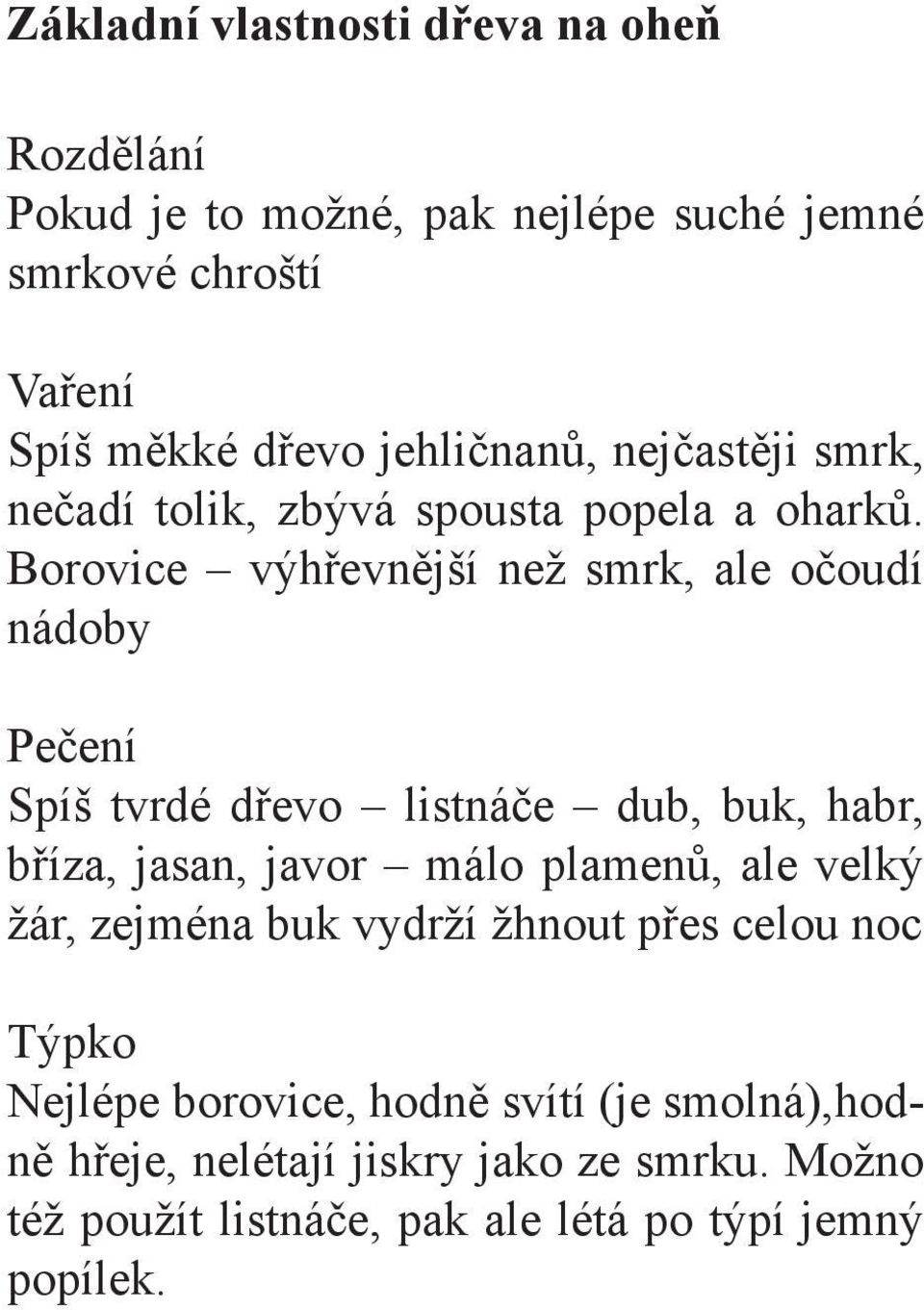 Základní vlastnosti dřeva na oheň

Rozdělání
Pokud je to možné, pak nejlépe suché jemné smrkové chroští

Vaření
Spíš měkké dřevo jehličnanů, nejčastěji smrk, nečadí tolik, zbývá spousta popela a oharků. Borovice – výhřevnější než smrk, ale očoudí nádoby

Pečení
Spíš tvrdé dřevo – listnáče – dub, buk, habr, bříza, jasan, javor – málo plamenů, ale velký žár, zejména buk vydrží žhnout přes celou noc

Týpko
Nejlépe borovice, hodně svítí (je smolná),hodně hřeje, nelétají jiskry jako ze smrku. Možno též použít listnáče, pak ale létá po týpí jemný popílek.